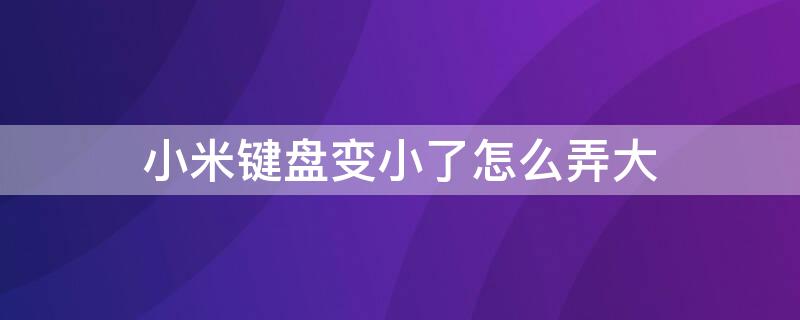 小米键盘变小了怎么弄大